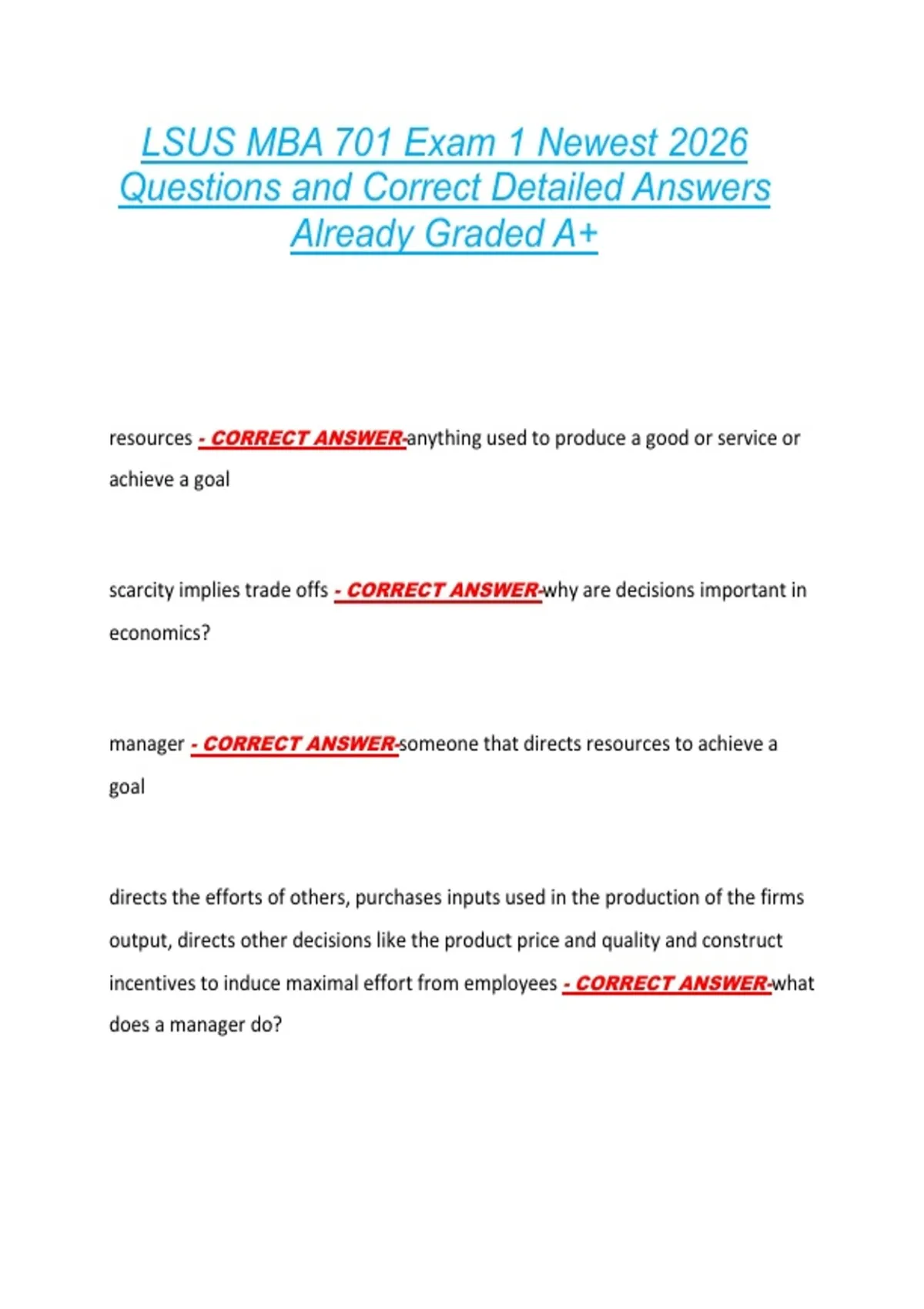 LSUS MBA 701 Exam 1 Newest 2026 Questions and Correct Detailed Answers Already Graded A+

resources - CORRECT ANSWER-anything used to produce a good or service or achieve a goal

scarcity implies trade offs - CORRECT ANSWER-why are decisions important in economics?

manager - CORRECT ANSWER-someone that directs resources to achieve a goal

directs the efforts of others, purchases inputs used in the production of the firms output, directs other decisions like the product price and quality and construct incentives to induce maximal effort from employees - CORRECT ANSWER-what does a manager do?